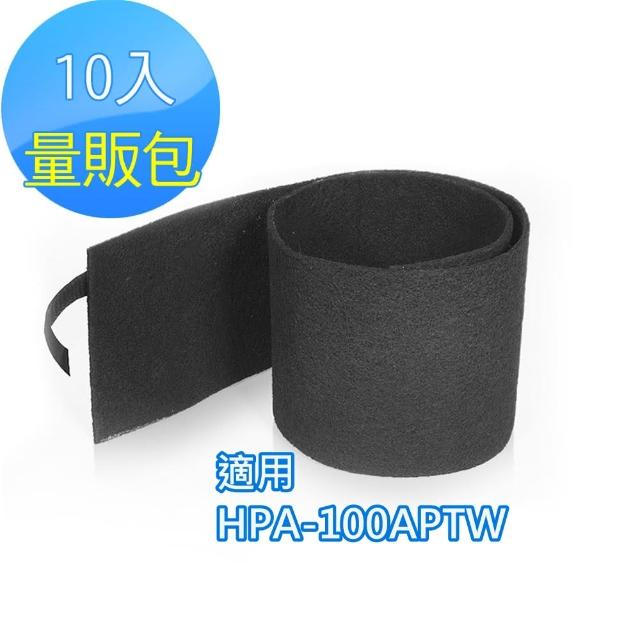 10入
量販包

適用
HPA-100APTW